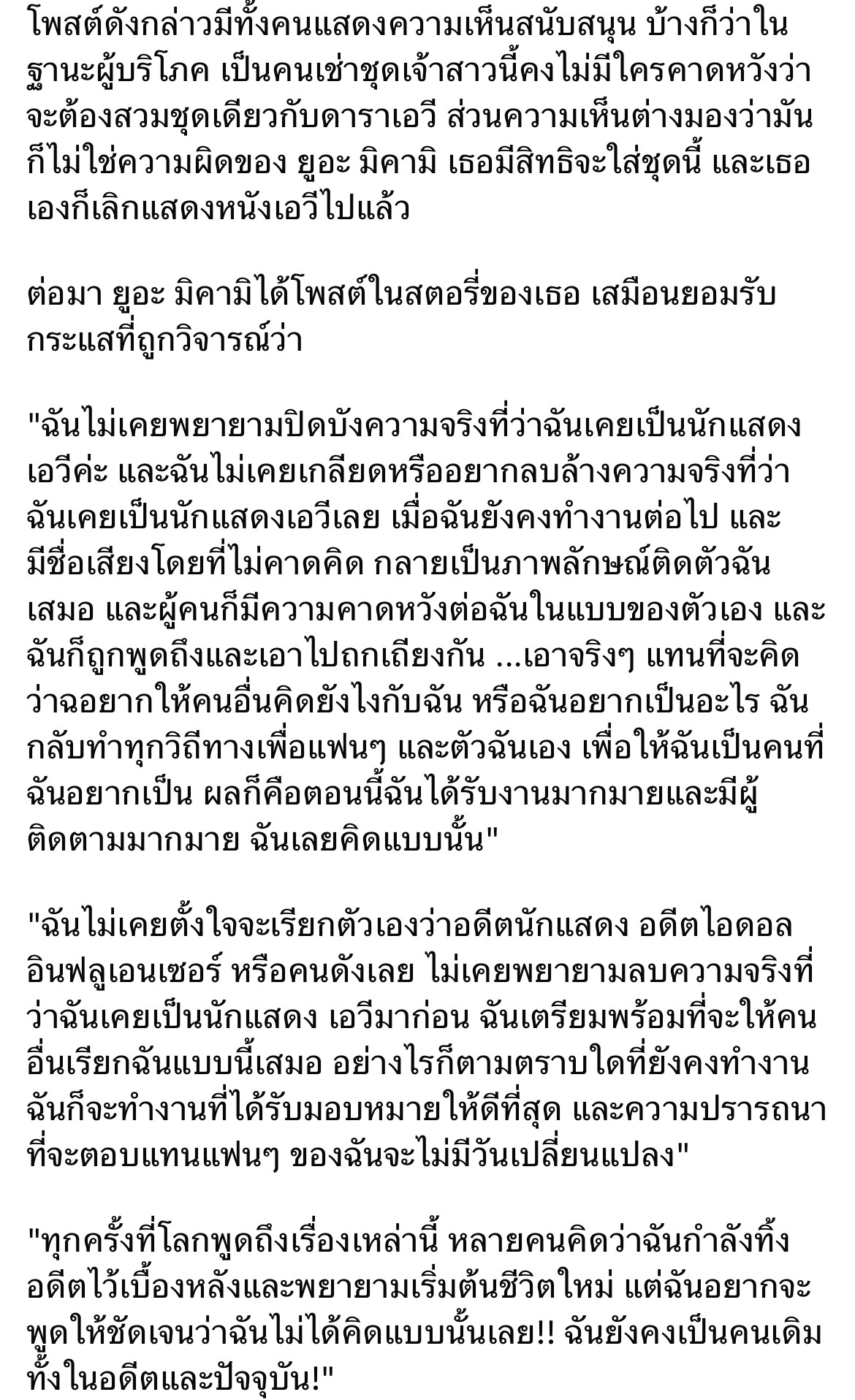 โพสต์ดังกล่าวมีทั้งคนแสดงความเห็นสนับสนุน บ้างก็ว่าในฐานะผู้บริโภค เป็นคนเช่าชุดเจ้าสาวนี้คงไม่มีใครคาดหวังว่าจะต้องสวมชุดเดียวกับดาราเอวี ส่วนความเห็นต่างมองว่ามันก็ไม่ใช่ความผิดของ ยูอะ มิคามิ เธอมีสิทธิจะใส่ชุดนี้ และเธอเองก็เลิกแสดงหนังเอวีไปแล้ว

ต่อมา ยูอะ มิคามิได้โพสต์ในสตอรี่ของเธอ เสมือนยอมรับกระแสที่ถูกวิจารณ์ว่า

"ฉันไม่เคยพยายามปิดบังความจริงที่ว่าฉันเคยเป็นนักแสดงเอวีค่ะ และฉันไม่เคยเกลียดหรืออยากลบล้างความจริงที่ว่าฉันเคยเป็นนักแสดงเอวีเลย เมื่อฉันยังคงทำงานต่อไป และมีชื่อเสียงโดยที่ไม่คาดคิด กลายเป็นภาพลักษณ์ติดตัวฉันเสมอ และผู้คนก็มีความคาดหวังต่อฉันในแบบของตัวเอง และฉันก็ถูกพูดถึงและเอาไปถกเถียงกัน ...เอาจริงๆ แทนที่จะคิดว่าฉอยากให้คนอื่นคิดยังไงกับฉัน หรือฉันอยากเป็นอะไร ฉันกลับทำทุกวิถีทางเพื่อแฟนๆ และตัวฉันเอง เพื่อให้ฉันเป็นคนที่ฉันอยากเป็น ผลก็คือตอนนี้ฉันได้รับงานมากมายและมีผู้ติดตามมากมาย ฉันเลยคิดแบบนั้น"

"ฉันไม่เคยตั้งใจจะเรียกตัวเองว่าอดีตนักแสดง อดีตไอดอล อินฟลูเอนเซอร์ หรือคนดังเลย ไม่เคยพยายามลบความจริงที่ว่าฉันเคยเป็นนักแสดง เอวีมาก่อน ฉันเตรียมพร้อมที่จะให้คนอื่นเรียกฉันแบบนี้เสมอ อย่างไรก็ตามตราบใดที่ยังคงทำงาน ฉันก็จะทำงานที่ได้รับมอบหมายให้ดีที่สุด และความปรารถนาที่จะตอบแทนแฟนๆ ของฉันจะไม่มีวันเปลี่ยนแปลง"

"ทุกครั้งที่โลกพูดถึงเรื่องเหล่านี้ หลายคนคิดว่าฉันกำลังทิ้งอดีตไว้เบื้องหลังและพยายามเริ่มต้นชีวิตใหม่ แต่ฉันอยากจะพูดให้ชัดเจนว่าฉันไม่ได้คิดแบบนั้นเลย!! ฉันยังคงเป็นคนเดิมทั้งในอดีตและปัจจุบัน!"